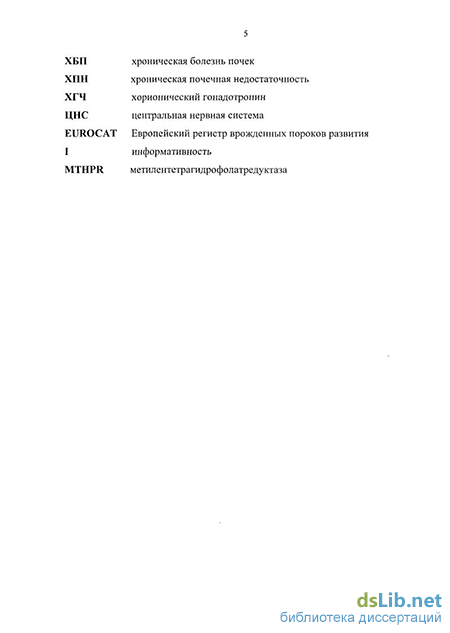 5

ХБП хроническая болезнь почек

ХПН хроническая почечная недостаточность

ХГЧ хорионический гонадотропин

ЦНС центральная нервная система

EUROCAT Европейский регистр врожденных пороков развития

I информативность

MTHPR метилентетрагидрофолатредуктаза

dsLib.net
библиотека диссертаций